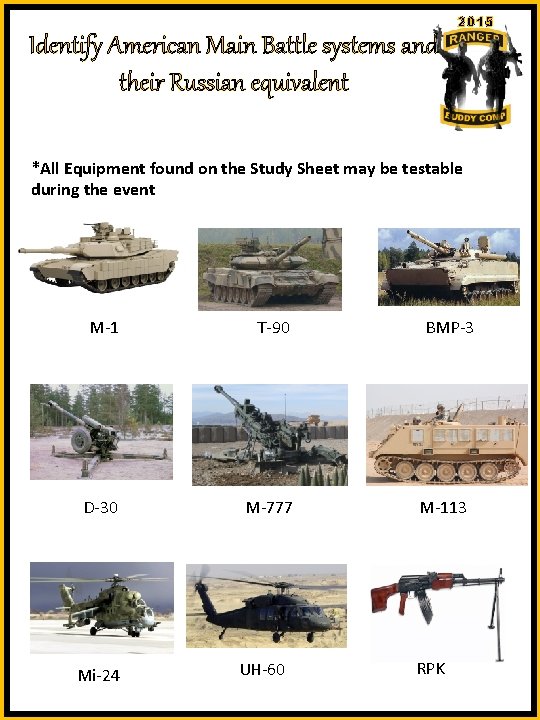 Identify American Main Battle systems and their Russian equivalent

2015
RANGER
BUDDY COMP

*All Equipment found on the Study Sheet may be testable during the event

M-1

T-90

BMP-3

D-30

M-777

M-113

Mi-24

UH-60

RPK